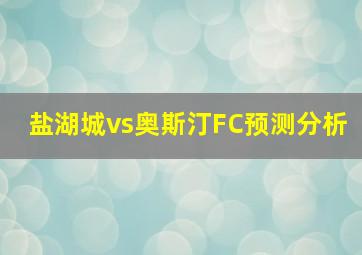 盐湖城vs奥斯汀FC预测分析